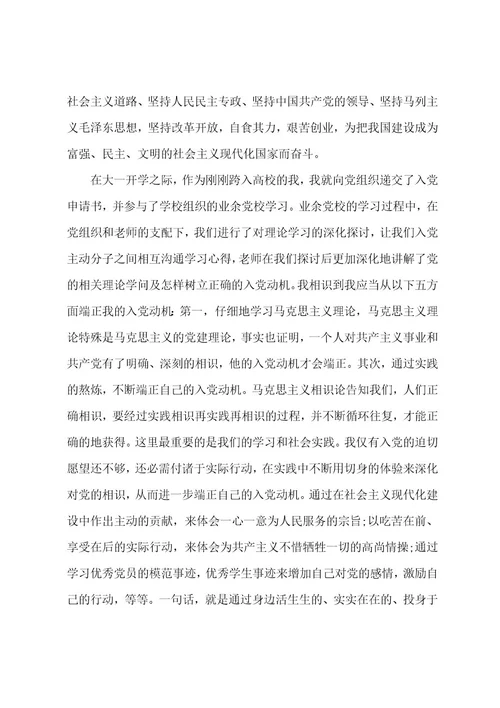 社会主义道路、坚持人民民主专政、坚持中国共产党的领导、坚持马列主义毛泽东思想，坚持改革开放，自食其力，艰苦创业，为把我国建设成为富强、民主、文明的社会主义现代化国家而奋斗。

在大一开学之际，作为刚刚跨入高校的我，我就向党组织递交了入党申请书，并参与了学校组织的业余党校学习。业余党校的学习过程中，在党组织和老师的支配下，我们进行了对理论学习的深化探讨，让我们入党主动分子之间相互沟通学习心得，老师在我们探讨后更加深化地讲解了党的相关理论学问及怎样树立正确的入党动机。我相识到我应当从以下五方面端正我的入党动机：第一，仔细地学习马克思主义理论，马克思主义理论特殊是马克思主义的党建理论，事实也证明，一个人对共产主义事业和共产党有了明确、深刻的相识，他的入党动机才会端正。其次，通过实践的熬炼，不断端正自己的入党动机。马克思主义相识论告知我们，人们正确相识，要经过实践相识再实践再相识的过程，并不断循环往复，才能正确的地获得。这里最重要的是我们的学习和社会实践。我仅有入党的迫切愿望还不够，还必需付诸于实际行动，在实践中不断用切身的体验来深化对党的相识，从而进一步端正自己的入党动机。通过在社会主义现代化建设中作出主动的贡献，来体会一心一意为人民服务的宗旨;以吃苦在前、享受在后的实际行动，来体会为共产主义不惜牺牲一切的高尚情操;通过学习优秀党员的模范事迹，优秀学生事迹来增加自己对党的感情，激励自己的行动，等等。一句话，就是通过身边活生生的、实实在在的、投身于